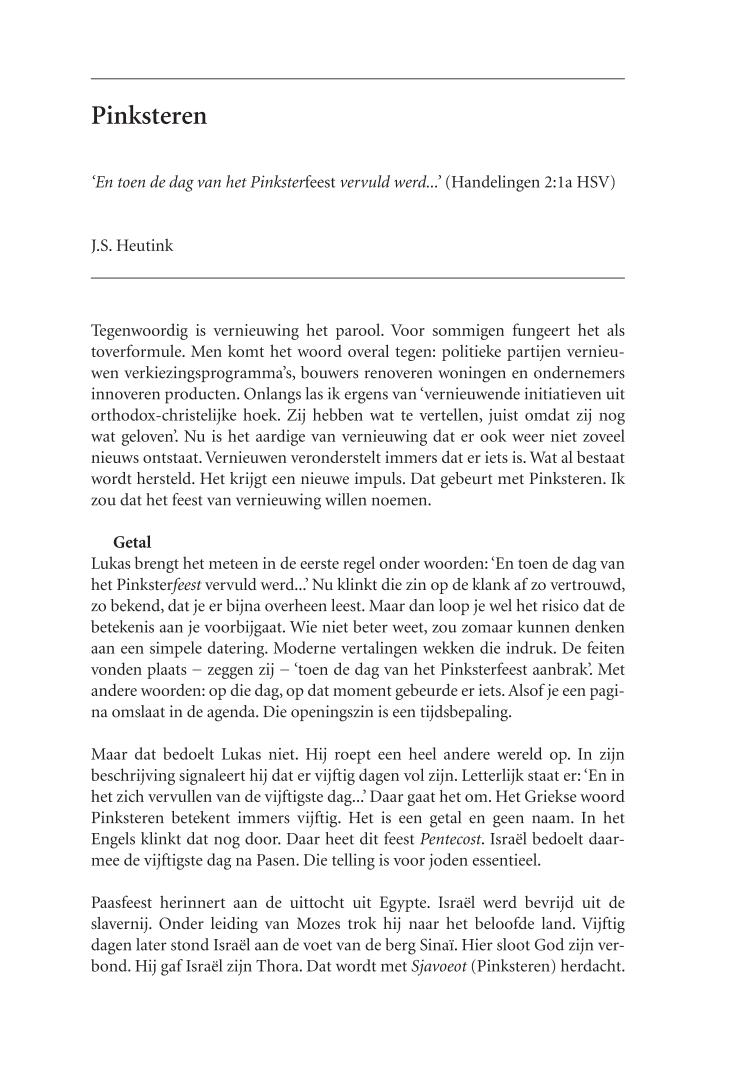 Pinksteren

'En toen de dag van het Pinksterfeest vervuld werd...' (Handelingen 2:1a HSV)

J.S. Heutink

Tegenwoordig is vernieuwing het parool. Voor sommigen fungeert het als toverformule. Men komt het woord overal tegen: politieke partijen vernieuwen verkiezingsprogramma's, bouwers renoveren woningen en ondernemers innoveren producten. Onlangs las ik ergens van 'vernieuwende initiatieven uit orthodox-christelijke hoek. Zij hebben wat te vertellen, juist omdat zij nog wat geloven'. Nu is het aardige van vernieuwing dat er ook weer niet zoveel nieuws ontstaat. Vernieuwen veronderstelt immers dat er iets is. Wat al bestaat wordt hersteld. Het krijgt een nieuwe impuls. Dat gebeurt met Pinksteren. Ik zou dat het feest van vernieuwing willen noemen.

Getal
Lukas brengt het meteen in de eerste regel onder woorden: 'En toen de dag van het Pinksterfeest vervuld werd...' Nu klinkt die zin op de klank af zo vertrouwd, zo bekend, dat je er bijna overheen leest. Maar dan loop je wel het risico dat de betekenis aan je voorbijgaat. Wie niet beter weet, zou zomaar kunnen denken aan een simpele datering. Moderne vertalingen wekken die indruk. De feiten vonden plaats – zeggen zij – 'toen de dag van het Pinksterfeest aanbrak'. Met andere woorden: op die dag, op dat moment gebeurde er iets. Alsof je een pagina omslaat in de agenda. Die openingszin is een tijdsbepaling.

Maar dat bedoelt Lukas niet. Hij roept een heel andere wereld op. In zijn beschrijving signaleert hij dat er vijftig dagen vol zijn. Letterlijk staat er: 'En in het zich vervullen van de vijftigste dag...' Daar gaat het om. Het Griekse woord Pinksteren betekent immers vijftig. Het is een getal en geen naam. In het Engels klinkt dat nog door. Daar heet dit feest Pentecost. Israël bedoelt daarmee de vijftigste dag na Pasen. Die telling is voor joden essentieel.

Paasfeest herinnert aan de uittocht uit Egypte. Israël werd bevrijd uit de slavernij. Onder leiding van Mozes trok hij naar het beloofde land. Vijftig dagen later stond Israël aan de voet van de berg Sinaï. Hier sloot God zijn verbond. Hij gaf Israël zijn Thora. Dat wordt met Sjavoeot (Pinksteren) herdacht.